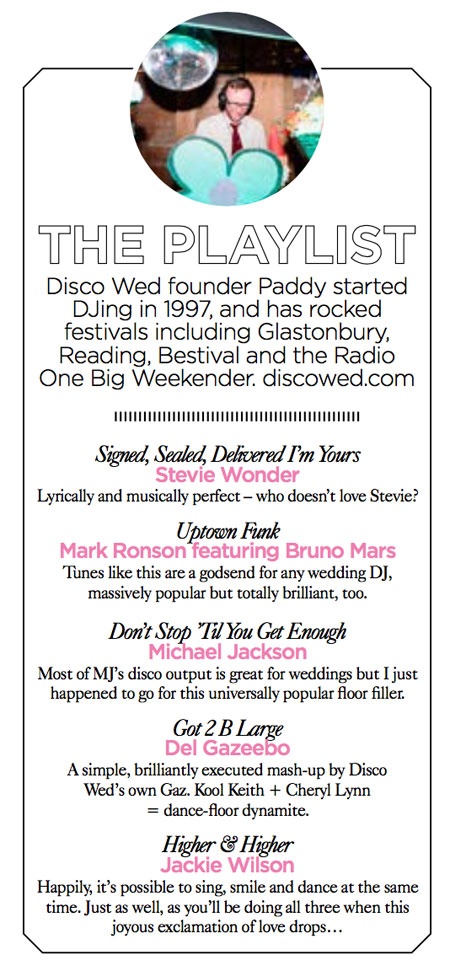 THE PLAYLIST

Disco Wed founder Paddy started DJing in 1997, and has rocked festivals including Glastonbury, Reading, Bestival and the Radio One Big Weekender. discowed.com

Signed, Sealed, Delivered I'm Yours
Stevie Wonder
Lyrically and musically perfect – who doesn't love Stevie?

Uptown Funk
Mark Ronson featuring Bruno Mars
Tunes like this are a godsend for any wedding DJ, massively popular but totally brilliant, too.

Don't Stop 'Til You Get Enough
Michael Jackson
Most of MJ's disco output is great for weddings but I just happened to go for this universally popular floor filler.

Got 2 B Large
Del Gazeebo
A simple, brilliantly executed mash-up by Disco Wed's own Gaz. Kool Keith + Cheryl Lynn = dance-floor dynamite.

Higher & Higher
Jackie Wilson
Happily, it's possible to sing, smile and dance at the same time. Just as well, as you'll be doing all three when this joyous exclamation of love drops…